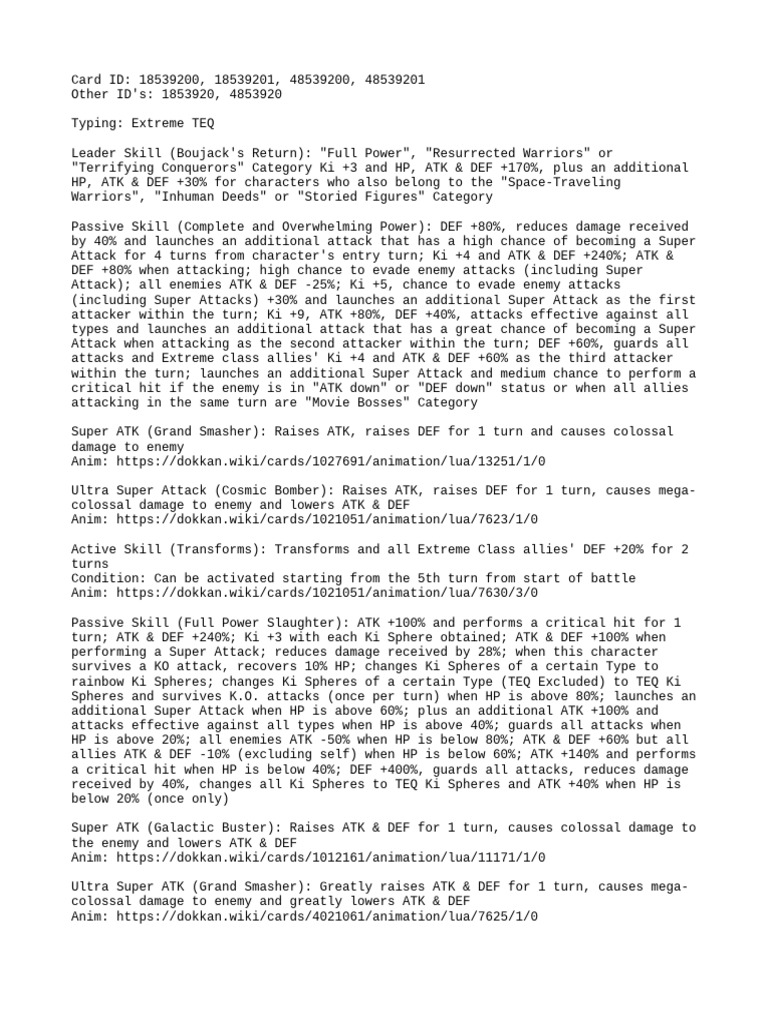 Card ID: 18539200, 18539201, 48539200, 48539201
Other ID's: 1853920, 4853920

Typing: Extreme TEQ

Leader Skill (Boujack's Return): "Full Power", "Resurrected Warriors" or "Terrifying Conquerors" Category Ki +3 and HP, ATK & DEF +170%, plus an additional HP, ATK & DEF +30% for characters who also belong to the "Space-Traveling Warriors", "Inhuman Deeds" or "Storied Figures" Category

Passive Skill (Complete and Overwhelming Power): DEF +80%, reduces damage received by 40% and launches an additional attack that has a high chance of becoming a Super Attack for 4 turns from character's entry turn; Ki +4 and ATK & DEF +240%; ATK & DEF +80% when attacking; high chance to evade enemy attacks (including Super Attack); all enemies ATK & DEF -25%; Ki +5, chance to evade enemy attacks (including Super Attacks) +30% and launches an additional Super Attack as the first attacker within the turn; Ki +9, ATK +80%, DEF +40%, attacks effective against all types and launches an additional attack that has a great chance of becoming a Super Attack when attacking as the second attacker within the turn; DEF +60%, guards all attacks and Extreme class allies' Ki +4 and ATK & DEF +60% as the third attacker within the turn; launches an additional Super Attack and medium chance to perform a critical hit if the enemy is in "ATK down" or "DEF down" status or when all allies attacking in the same turn are "Movie Bosses" Category

Super ATK (Grand Smasher): Raises ATK, raises DEF for 1 turn and causes colossal damage to enemy
Anim: https://dokkan.wiki/cards/1027691/animation/lua/13251/1/0

Ultra Super Attack (Cosmic Bomber): Raises ATK, raises DEF for 1 turn, causes mega-colossal damage to enemy and lowers ATK & DEF
Anim: https://dokkan.wiki/cards/1021051/animation/lua/7623/1/0

Active Skill (Transforms): Transforms and all Extreme Class allies' DEF +20% for 2 turns
Condition: Can be activated starting from the 5th turn from start of battle
Anim: https://dokkan.wiki/cards/1021051/animation/lua/7630/3/0

Passive Skill (Full Power Slaughter): ATK +100% and performs a critical hit for 1 turn; ATK & DEF +240%; Ki +3 with each Ki Sphere obtained; ATK & DEF +100% when performing a Super Attack; reduces damage received by 28%; when this character survives a KO attack, recovers 10% HP; changes Ki Spheres of a certain Type to rainbow Ki Spheres; changes Ki Spheres of a certain Type (TEQ Excluded) to TEQ Ki Spheres and survives K.O. attacks (once per turn) when HP is above 80%; launches an additional Super Attack when HP is above 60%; plus an additional ATK +100% and attacks effective against all types when HP is above 40%; guards all attacks when HP is above 20%; all enemies ATK -50% when HP is below 80%; ATK & DEF +60% but all allies ATK & DEF -10% (excluding self) when HP is below 60%; ATK +140% and performs a critical hit when HP is below 40%; DEF +400%, guards all attacks, reduces damage received by 40%, changes all Ki Spheres to TEQ Ki Spheres and ATK +40% when HP is below 20% (once only)

Super ATK (Galactic Buster): Raises ATK & DEF for 1 turn, causes colossal damage to the enemy and lowers ATK & DEF
Anim: https://dokkan.wiki/cards/1012161/animation/lua/11171/1/0

Ultra Super ATK (Grand Smasher): Greatly raises ATK & DEF for 1 turn, causes mega-colossal damage to enemy and greatly lowers ATK & DEF
Anim: https://dokkan.wiki/cards/4021061/animation/lua/7625/1/0